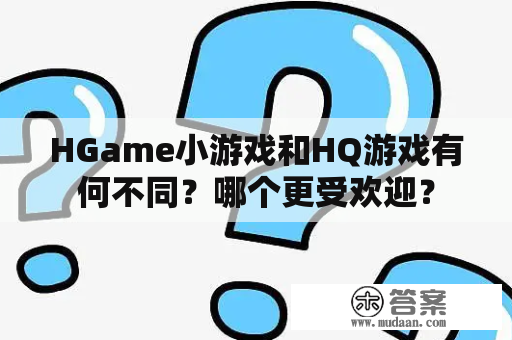 HGame小游戏和HQ游戏有何不同？哪个更受欢迎？

木 答案
www.mudaan.com